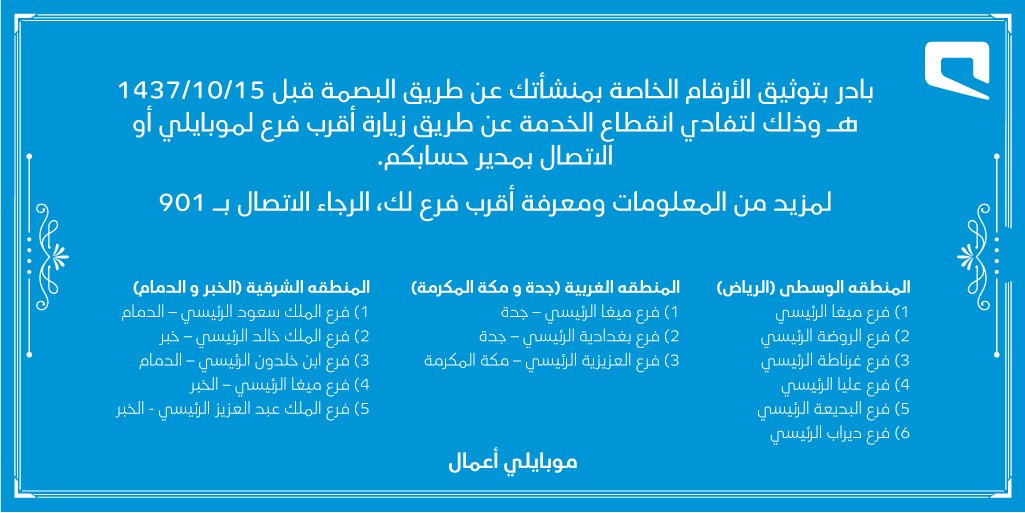 بادر بتوثيق الأرقام الخاصة بمنشأتك عن طريق البصمة قبل 1437/10/15 هـ وذلك لتفادي انقطاع الخدمة عن طريق زيارة أقرب فرع لموبايلي أو الاتصال بمدير حسابكم.

لمزيد من المعلومات ومعرفة أقرب فرع لك، الرجاء الاتصال بـ 901

المنطقه الوسطى (الرياض)
1) فرع ميغا الرئيسي
2) فرع الروضة الرئيسي
3) فرع غرناطة الرئيسي
4) فرع عليا الرئيسي
5) فرع البديعة الرئيسي
6) فرع ديراب الرئيسي

المنطقه الغربية (جدة و مكة المكرمة)
1) فرع ميغا الرئيسي – جدة
2) فرع بغدادية الرئيسي – جدة
3) فرع العزيزية الرئيسي – مكة المكرمة

المنطقه الشرقية (الخبر و الدمام)
1) فرع الملك سعود الرئيسي – الدمام
2) فرع الملك خالد الرئيسي – خبر
3) فرع ابن خلدون الرئيسي – الدمام
4) فرع ميغا الرئيسي – الخبر
5) فرع الملك عبد العزيز الرئيسي - الخبر

موبايلي أعمال